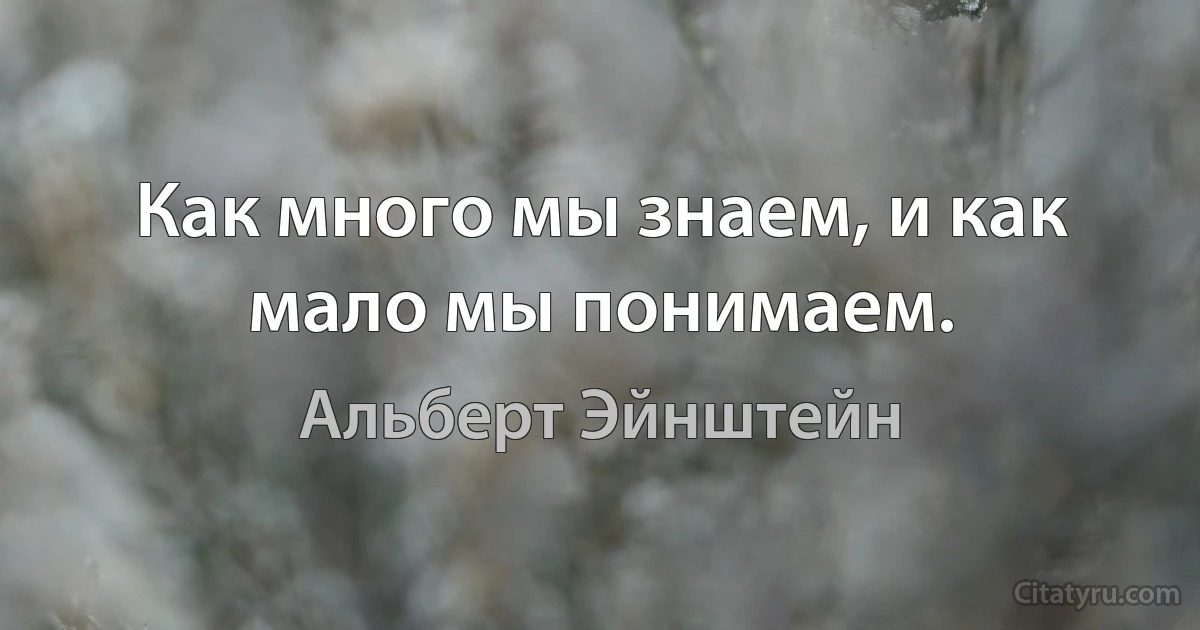 Как много мы знаем, и как мало мы понимаем.

Альберт Эйнштейн

Citatyru.com